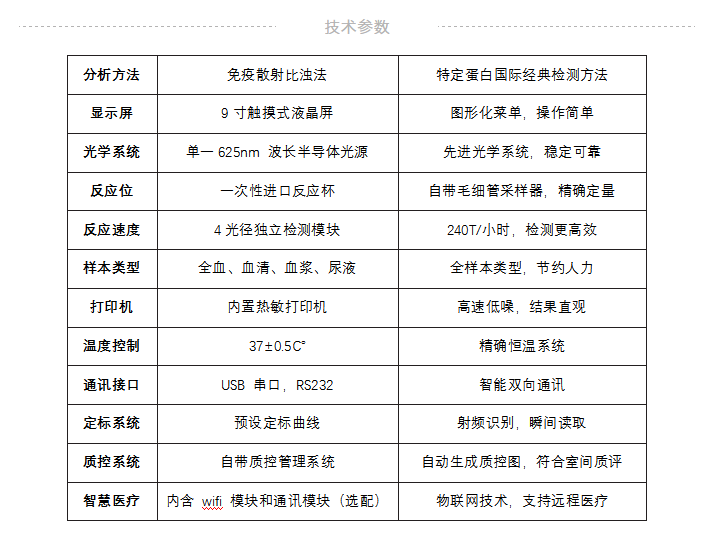 技术参数

| 分析方法 | 免疫散射比浊法 | 特定蛋白国际经典检测方法 |
|---|---|---|
| 显示屏 | 9 寸触摸式液晶屏 | 图形化菜单，操作简单 |
| 光学系统 | 单一 625nm 波长半导体光源 | 先进光学系统，稳定可靠 |
| 反应位 | 一次性进口反应杯 | 自带毛细管采样器，精确定量 |
| 反应速度 | 4 光径独立检测模块 | 240T/小时，检测更高效 |
| 样本类型 | 全血、血清、血浆、尿液 | 全样本类型，节约人力 |
| 打印机 | 内置热敏打印机 | 高速低噪，结果直观 |
| 温度控制 | 37±0.5C° | 精确恒温系统 |
| 通讯接口 | USB 串口，RS232 | 智能双向通讯 |
| 定标系统 | 预设定标曲线 | 射频识别，瞬间读取 |
| 质控系统 | 自带质控管理系统 | 自动生成质控图，符合室间质评 |
| 智慧医疗 | 内含 wifi 模块和通讯模块（选配） | 物联网技术，支持远程医疗 |